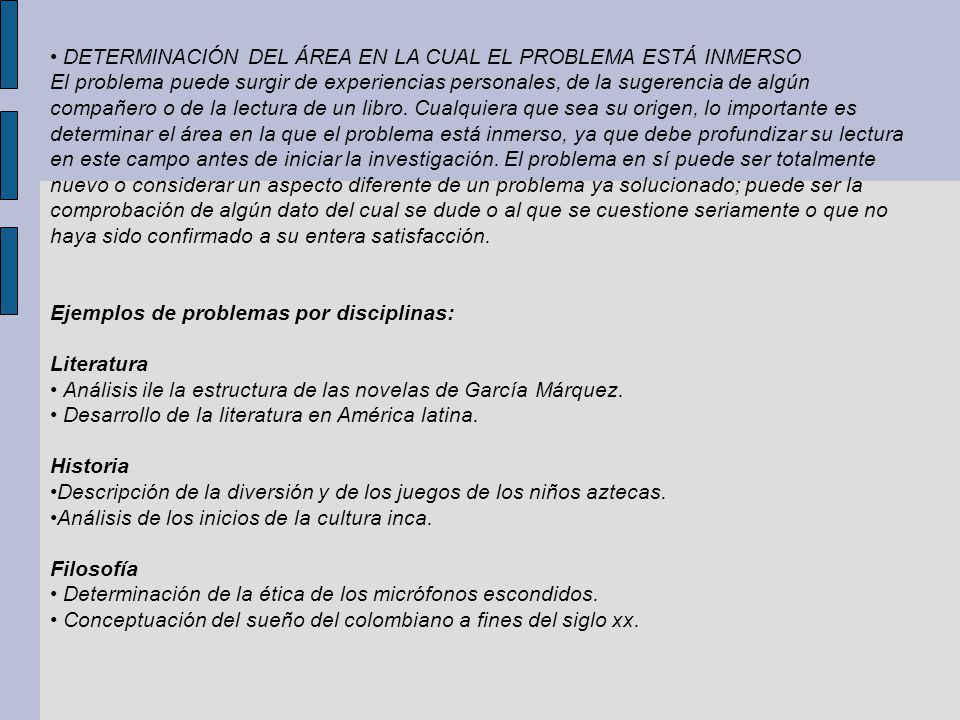 • DETERMINACIÓN DEL ÁREA EN LA CUAL EL PROBLEMA ESTÁ INMERSO
El problema puede surgir de experiencias personales, de la sugerencia de algún compañero o de la lectura de un libro. Cualquiera que sea su origen, lo importante es determinar el área en la que el problema está inmerso, ya que debe profundizar su lectura en este campo antes de iniciar la investigación. El problema en sí puede ser totalmente nuevo o considerar un aspecto diferente de un problema ya solucionado; puede ser la comprobación de algún dato del cual se dude o al que se cuestione seriamente o que no haya sido confirmado a su entera satisfacción.

Ejemplos de problemas por disciplinas:

Literatura
• Análisis ile la estructura de las novelas de García Márquez.
• Desarrollo de la literatura en América latina.

Historia
•Descripción de la diversión y de los juegos de los niños aztecas.
•Análisis de los inicios de la cultura inca.

Filosofía
• Determinación de la ética de los micrófonos escondidos.
• Conceptuación del sueño del colombiano a fines del siglo xx.